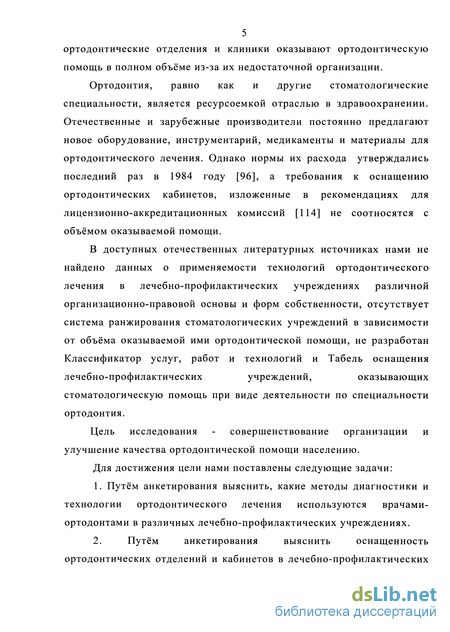 5

ортодонтические отделения и клиники оказывают ортодонтическую помощь в полном объёме из-за их недостаточной организации.

Ортодонтия, равно как и другие стоматологические специальности, является ресурсоемкой отраслью в здравоохранении. Отечественные и зарубежные производители постоянно предлагают новое оборудование, инструментарий, медикаменты и материалы для ортодонтического лечения. Однако нормы их расхода утверждались последний раз в 1984 году [96], а требования к оснащению ортодонтических кабинетов, изложенные в рекомендациях для лицензионно-аккредитационных комиссий [114] не соотносятся с объёмом оказываемой помощи.

В доступных отечественных литературных источниках нами не найдено данных о применяемости технологий ортодонтического лечения в лечебно-профилактических учреждениях различной организационно-правовой основы и форм собственности, отсутствует система ранжирования стоматологических учреждений в зависимости от объёма оказываемой ими ортодонтической помощи, не разработан Классификатор услуг, работ и технологий и Табель оснащения лечебно-профилактических учреждений, оказывающих стоматологическую помощь при виде деятельности по специальности ортодонтия.

Цель исследования - совершенствование организации и улучшение качества ортодонтической помощи населению.

Для достижения цели нами поставлены следующие задачи:

1. Путём анкетирования выяснить, какие методы диагностики и технологии ортодонтического лечения используются врачами-ортодонтами в различных лечебно-профилактических учреждениях.

2. Путём анкетирования выяснить оснащенность ортодонтических отделений и кабинетов в лечебно-профилактических

dsLib.net
библиотека диссертаций